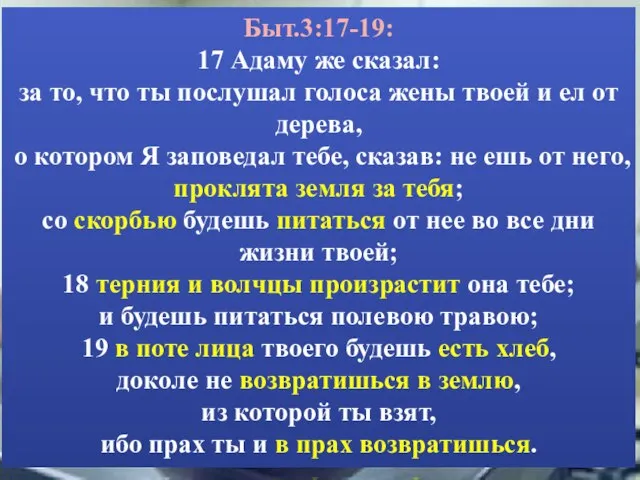 Быт.3:17-19:
17 Адаму же сказал:
за то, что ты послушал голоса жены твоей и ел от дерева,
о котором Я заповедал тебе, сказав: не ешь от него,
проклята земля за тебя;
со скорбью будешь питаться от нее во все дни жизни твоей;
18 терния и волчцы произрастит она тебе;
и будешь питаться полевою травою;
19 в поте лица твоего будешь есть хлеб,
доколе не возвратишься в землю,
из которой ты взят,
ибо прах ты и в прах возвратишься.